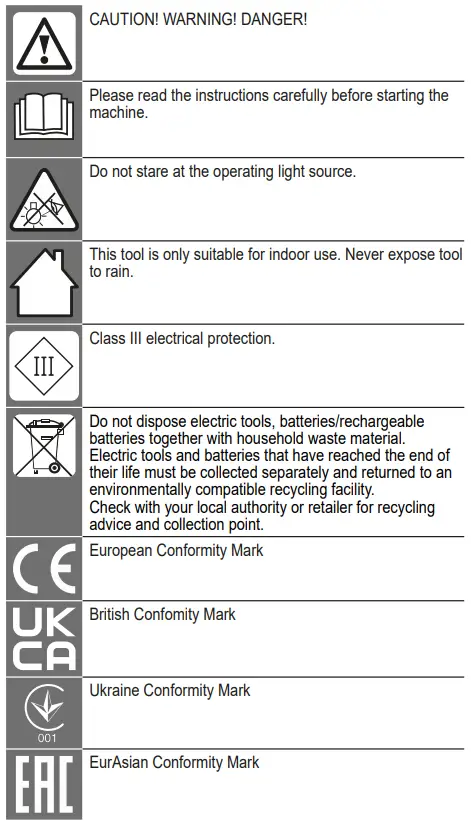 CAUTION! WARNING! DANGER!

Please read the instructions carefully before starting the machine.

Do not stare at the operating light source.

This tool is only suitable for indoor use. Never expose tool to rain.

III

Class III electrical protection.

Do not dispose electric tools, batteries/rechargeable batteries together with household waste material.
Electric tools and batteries that have reached the end of their life must be collected separately and returned to an environmentally compatible recycling facility.
Check with your local authority or retailer for recycling advice and collection point.

CE

European Conformity Mark

UK
CA

British Confomity Mark

001

Ukraine Conformity Mark

EAC

EurAsian Conformity Mark